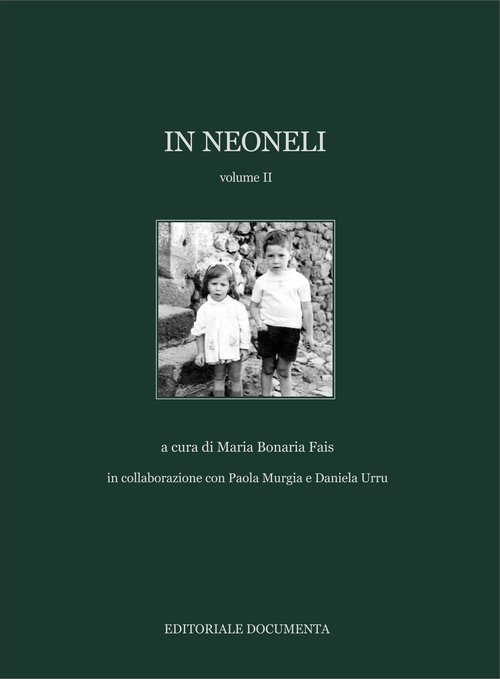 IN NEONELI

volume II

a cura di Maria Bonaria Fais

in collaborazione con Paola Murgia e Daniela Urru

EDITORIALE DOCUMENTA